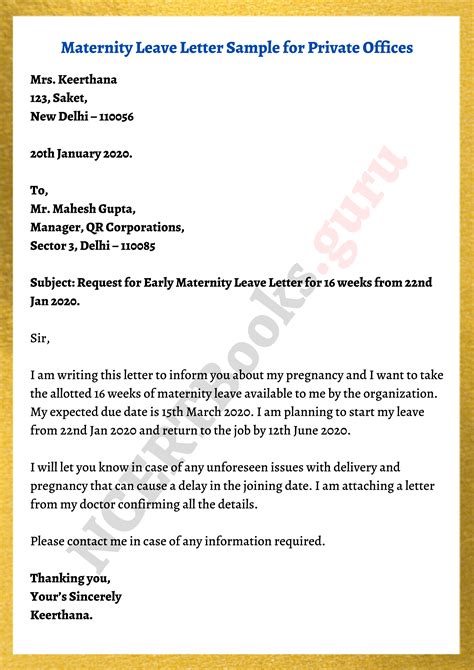 Maternity Leave Letter Sample for Private Offices

Mrs. Keerthana
123, Saket,
New Delhi – 110056

20th January 2020.

To,
Mr. Mahesh Gupta,
Manager, QR Corporations,
Sector 3, Delhi – 110085

Subject: Request for Early Maternity Leave Letter for 16 weeks from 22nd Jan 2020.

Sir,

I am writing this letter to inform you about my pregnancy and I want to take the allotted 16 weeks of maternity leave available to me by the organization. My expected due date is 15th March 2020. I am planning to start my leave from 22nd Jan 2020 and return to the job by 12th June 2020.

I will let you know in case of any unforeseen issues with delivery and pregnancy that can cause a delay in the joining date. I am attaching a letter from my doctor confirming all the details.

Please contact me in case of any information required.

Thanking you,
Your's Sincerely
Keerthana.

NCERTBooks.guru